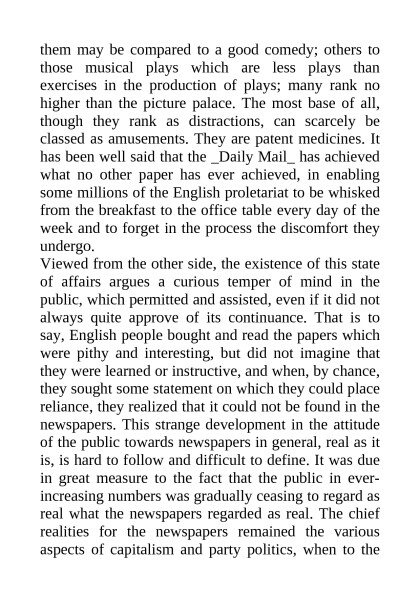 them may be compared to a good comedy; others to those musical plays which are less plays than exercises in the production of plays; many rank no higher than the picture palace. The most base of all, though they rank as distractions, can scarcely be classed as amusements. They are patent medicines. It has been well said that the _Daily Mail_ has achieved what no other paper has ever achieved, in enabling some millions of the English proletariat to be whisked from the breakfast to the office table every day of the week and to forget in the process the discomfort they undergo.
Viewed from the other side, the existence of this state of affairs argues a curious temper of mind in the public, which permitted and assisted, even if it did not always quite approve of its continuance. That is to say, English people bought and read the papers which were pithy and interesting, but did not imagine that they were learned or instructive, and when, by chance, they sought some statement on which they could place reliance, they realized that it could not be found in the newspapers. This strange development in the attitude of the public towards newspapers in general, real as it is, is hard to follow and difficult to define. It was due in great measure to the fact that the public in ever-increasing numbers was gradually ceasing to regard as real what the newspapers regarded as real. The chief realities for the newspapers remained the various aspects of capitalism and party politics, when to the